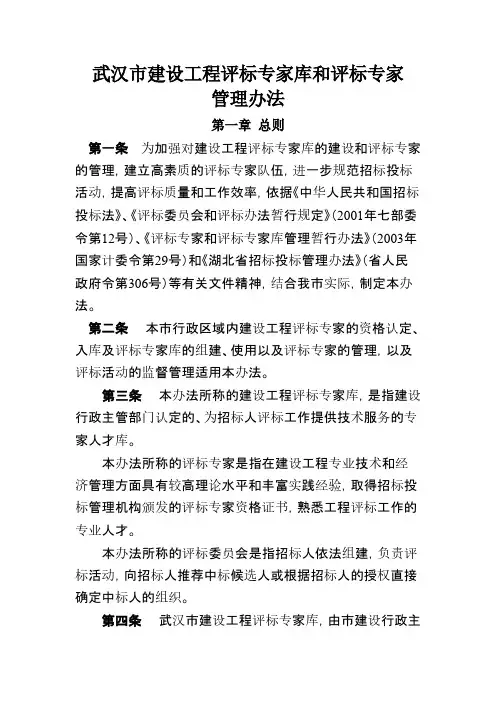 武汉市建设工程评标专家库和评标专家管理办法

第一章 总则

第一条 为加强对建设工程评标专家库的建设和评标专家的管理，建立高素质的评标专家队伍，进一步规范招标投标活动，提高评标质量和工作效率，依据《中华人民共和国招标投标法》、《评标委员会和评标办法暂行规定》(2001年七部委令第12号)、《评标专家和评标专家库管理暂行办法》(2003年国家计委令第29号)和《湖北省招标投标管理办法》(省人民政府令第306号)等有关文件精神，结合我市实际，制定本办法。

第二条 本市行政区域内建设工程评标专家的资格认定、入库及评标专家库的组建、使用以及评标专家的管理，以及评标活动的监督管理适用本办法。

第三条 本办法所称的建设工程评标专家库，是指建设行政主管部门认定的、为招标人评标工作提供技术服务的专家人才库。

本办法所称的评标专家是指在建设工程专业技术和经济管理方面具有较高理论水平和丰富实践经验，取得招标投标管理机构颁发的评标专家资格证书，熟悉工程评标工作的专业人才。

本办法所称的评标委员会是指招标人依法组建，负责评标活动，向招标人推荐中标候选人或根据招标人的授权直接确定中标人的组织。

第四条 武汉市建设工程评标专家库，由市建设行政主